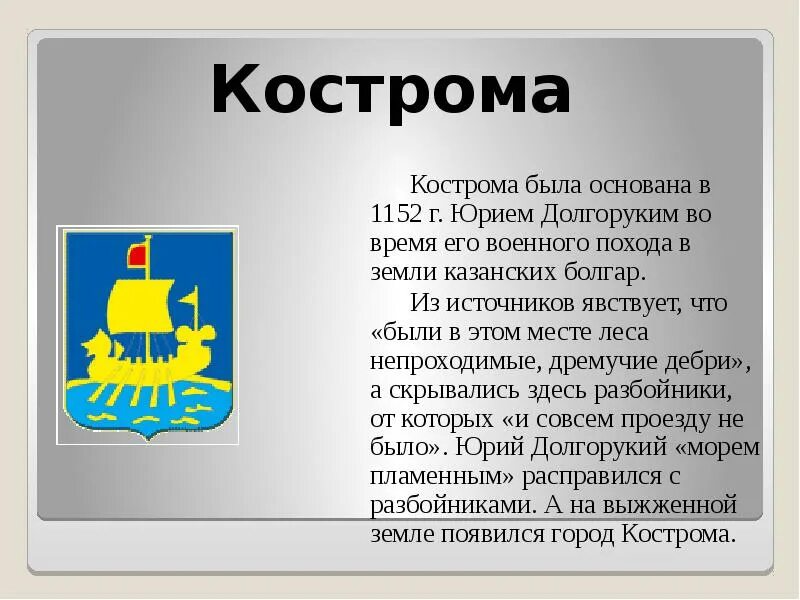 Кострома

Кострома была основана в 1152 г. Юрием Долгоруким во время его военного похода в земли казанских болгар.

Из источников явствует, что «были в этом месте леса непроходимые, дремучие дебри», а скрывались здесь разбойники, от которых «и совсем проезду не было». Юрий Долгорукий «морем пламенным» расправился с разбойниками. А на выжженной земле появился город Кострома.